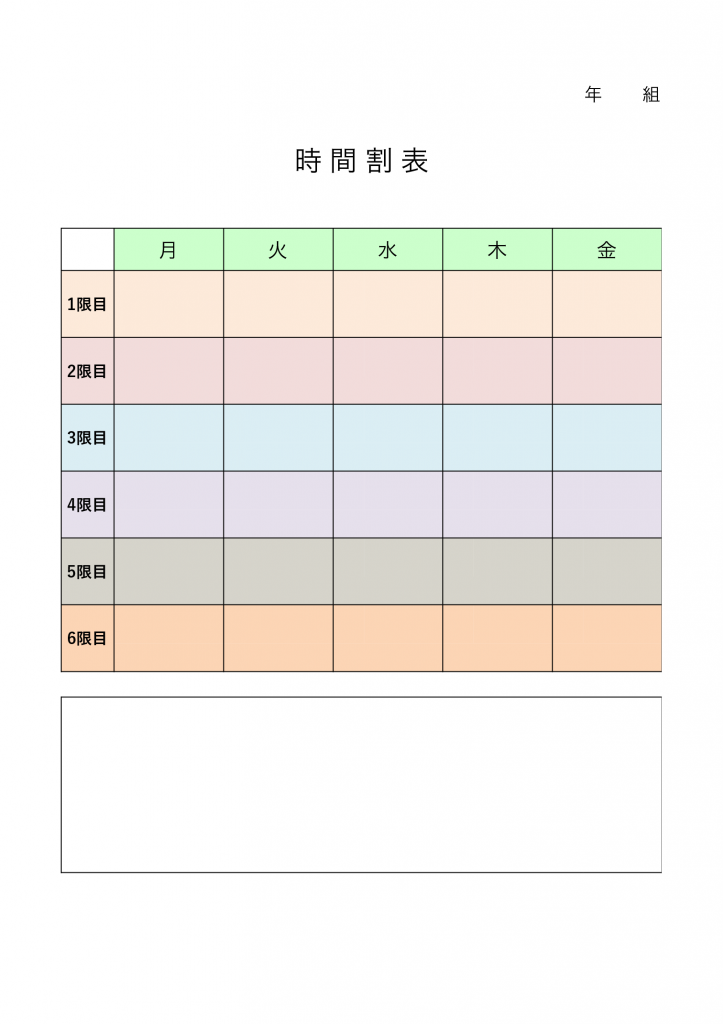 年　組

時間割表

|  | 月 | 火 | 水 | 木 | 金 |
|---|---|---|---|---|---|
| 1限目 |  |  |  |  |  |
| 2限目 |  |  |  |  |  |
| 3限目 |  |  |  |  |  |
| 4限目 |  |  |  |  |  |
| 5限目 |  |  |  |  |  |
| 6限目 |  |  |  |  |  |